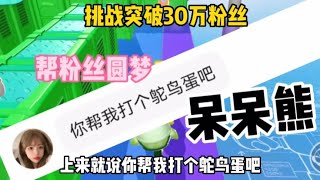 挑战突破30万粉丝

帮粉丝圆梦

你帮我打个鸵鸟蛋吧

呆呆熊

上来就说你帮我打个鸵鸟蛋吧